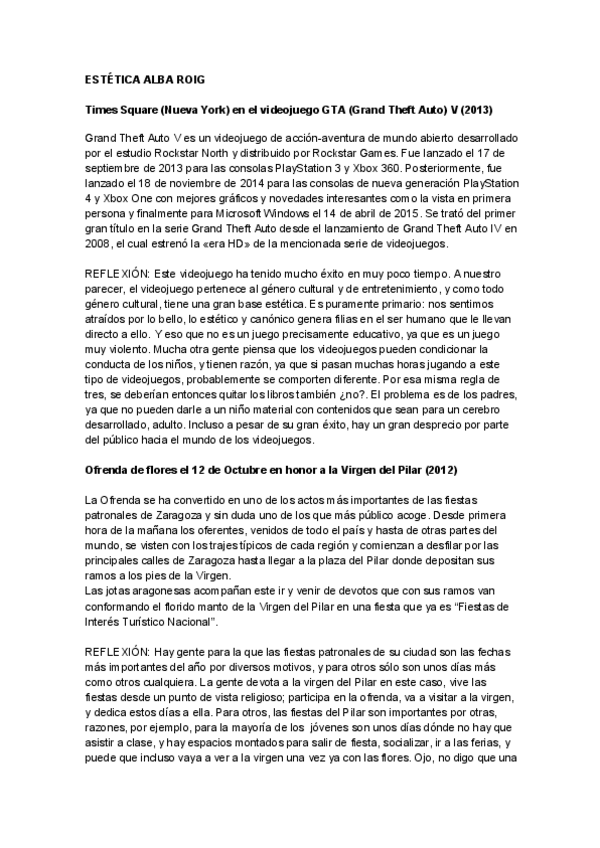 ESTÉTICA ALBA ROIG

Times Square (Nueva York) en el videojuego GTA (Grand Theft Auto) V (2013)

Grand Theft Auto V es un videojuego de acción-aventura de mundo abierto desarrollado por el estudio Rockstar North y distribuido por Rockstar Games. Fue lanzado el 17 de septiembre de 2013 para las consolas PlayStation 3 y Xbox 360. Posteriormente, fue lanzado el 18 de noviembre de 2014 para las consolas de nueva generación PlayStation 4 y Xbox One con mejores gráficos y novedades interesantes como la vista en primera persona y finalmente para Microsoft Windows el 14 de abril de 2015. Se trató del primer gran título en la serie Grand Theft Auto desde el lanzamiento de Grand Theft Auto IV en 2008, el cual estrenó la «era HD» de la mencionada serie de videojuegos.

REFLEXIÓN: Este videojuego ha tenido mucho éxito en muy poco tiempo. A nuestro parecer, el videojuego pertenece al género cultural y de entretenimiento, y como todo género cultural, tiene una gran base estética. Es puramente primario: nos sentimos atraídos por lo bello, lo estético y canónico genera filias en el ser humano que le llevan directo a ello. Y eso que no es un juego precisamente educativo, ya que es un juego muy violento. Mucha otra gente piensa que los videojuegos pueden condicionar la conducta de los niños, y tienen razón, ya que si pasan muchas horas jugando a este tipo de videojuegos, probablemente se comporten diferente. Por esa misma regla de tres, se deberían entonces quitar los libros también ¿no?. El problema es de los padres, ya que no pueden darle a un niño material con contenidos que sean para un cerebro desarrollado, adulto. Incluso a pesar de su gran éxito, hay un gran desprecio por parte del público hacia el mundo de los videojuegos.

Ofrenda de flores el 12 de Octubre en honor a la Virgen del Pilar (2012)

La Ofrenda se ha convertido en uno de los actos más importantes de las fiestas patronales de Zaragoza y sin duda uno de los que más público acoge. Desde primera hora de la mañana los oferentes, venidos de todo el país y hasta de otras partes del mundo, se visten con los trajes típicos de cada región y comienzan a desfilar por las principales calles de Zaragoza hasta llegar a la plaza del Pilar donde depositan sus ramos a los pies de la Virgen.
Las jotas aragonesas acompañan este ir y venir de devotos que con sus ramos van conformando el florido manto de la Virgen del Pilar en una fiesta que ya es "Fiestas de Interés Turístico Nacional".

REFLEXIÓN: Hay gente para la que las fiestas patronales de su ciudad son las fechas más importantes del año por diversos motivos, y para otros sólo son unos días más como otros cualquiera. La gente devota a la virgen del Pilar en este caso, vive las fiestas desde un punto de vista religioso; participa en la ofrenda, va a visitar a la virgen, y dedica estos días a ella. Para otros, las fiestas del Pilar son importantes por otras, razones, por ejemplo, para la mayoría de los jóvenes son unos días dónde no hay que asistir a clase, y hay espacios montados para salir de fiesta, socializar, ir a las ferias, y puede que incluso vaya a ver a la virgen una vez ya con las flores. Ojo, no digo que una